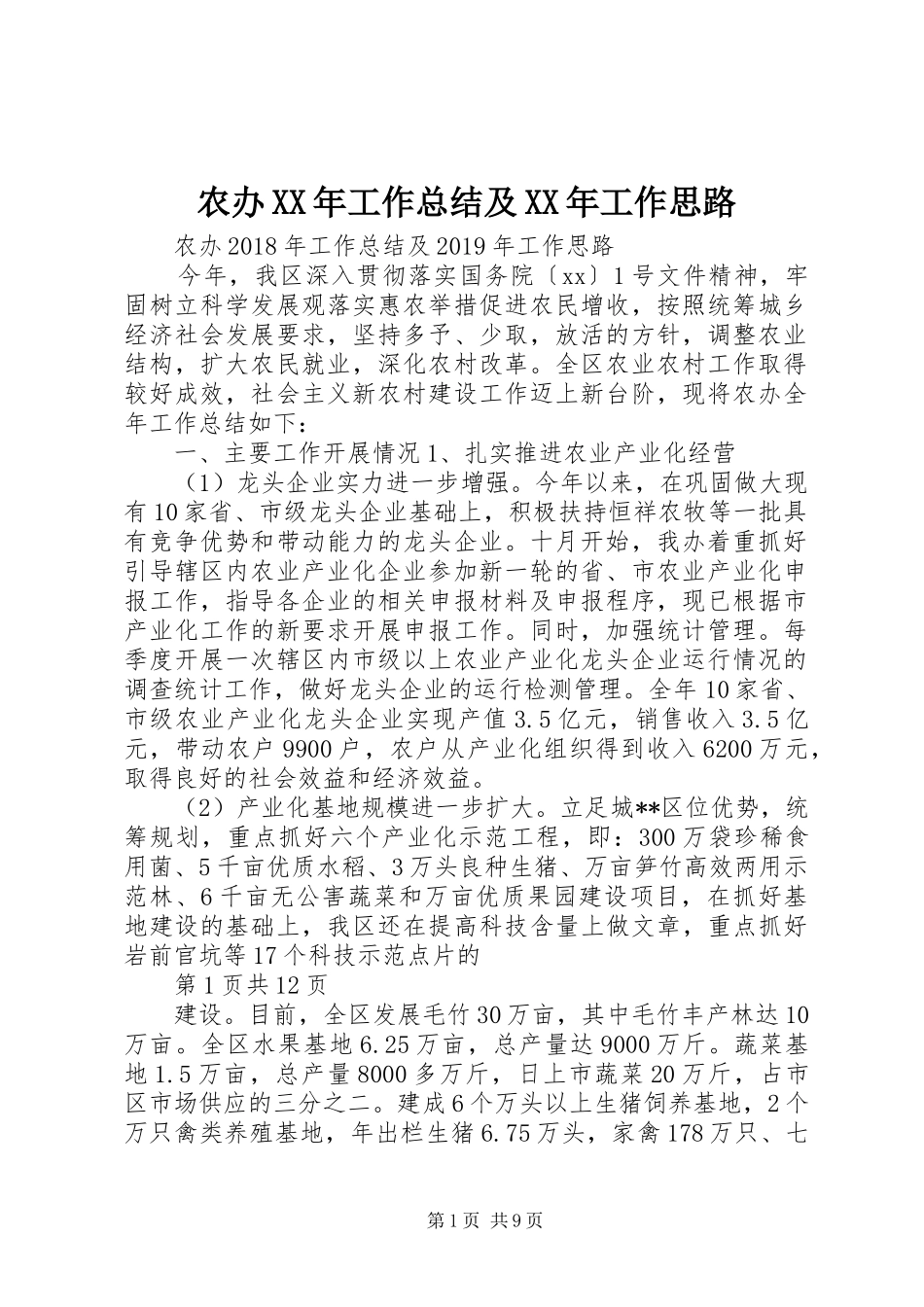 农办XX年工作总结及XX年工作思路

农办2018年工作总结及2019年工作思路

今年，我区深入贯彻落实国务院〔xx〕1号文件精神，牢固树立科学发展观落实惠农举措促进农民增收，按照统筹城乡经济社会发展要求，坚持多予、少取，放活的方针，调整农业结构，扩大农民就业，深化农村改革。全区农业农村工作取得较好成效，社会主义新农村建设工作迈上新台阶，现将农办全年工作总结如下：

一、主要工作开展情况1、扎实推进农业产业化经营

（1）龙头企业实力进一步增强。今年以来，在巩固做大现有10家省、市级龙头企业基础上，积极扶持恒祥农牧等一批具有竞争优势和带动能力的龙头企业。十月开始，我办着重抓好引导辖区内农业产业化企业参加新一轮的省、市农业产业化申报工作，指导各企业的相关申报材料及申报程序，现已根据市产业化工作的新要求开展申报工作。同时，加强统计管理。每季度开展一次辖区内市级以上农业产业化龙头企业运行情况的调查统计工作，做好龙头企业的运行检测管理。全年10家省、市级农业产业化龙头企业实现产值3.5亿元，销售收入3.5亿元，带动农户9900户，农户从产业化组织得到收入6200万元，取得良好的社会效益和经济效益。

（2）产业化基地规模进一步扩大。立足城**区位优势，统筹规划，重点抓好六个产业化示范工程，即：300万袋珍稀食用菌、5千亩优质水稻、3万头良种生猪、万亩笋竹高效两用示范林、6千亩无公害蔬菜和万亩优质果园建设项目，在抓好基地建设的基础上，我区还在提高科技含量上做文章，重点抓好岩前官坑等17个科技示范点片的

第1页共12页

建设。目前，全区发展毛竹30万亩，其中毛竹丰产林达10万亩。全区水果基地6.25万亩，总产量达9000万斤。蔬菜基地1.5万亩，总产量8000多万斤，日上市蔬菜20万斤，占市区市场供应的三分之二。建成6个万头以上生猪饲养基地，2个万只禽类养殖基地，年出栏生猪6.75万头，家禽178万只、七

第1页 共9页